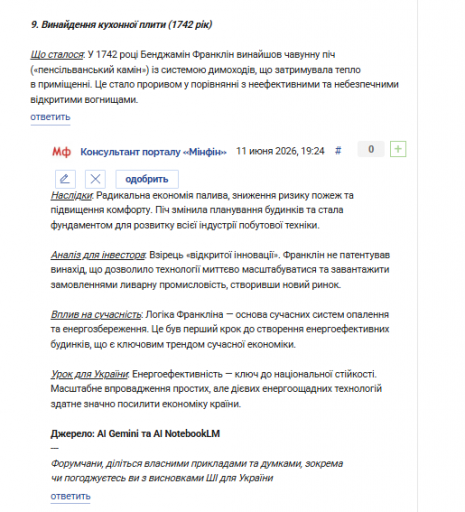 9. Винайдення кухонної плити (1742 рік)

Що сталося: У 1742 році Бенджамін Франклін винайшов чавунну піч («пенсільванський камін») із системою димоходів, що затримувала тепло в приміщенні. Це стало проривом у порівнянні з неефективними та небезпечними відкритими вогнищами.

ответить

Мф Консультант порталу «Мінфін» 11 июня 2026, 19:24 # 0 +

одобрить

Наслідки: Радикальна економія палива, зниження ризику пожеж та підвищення комфорту. Піч змінила планування будинків та стала фундаментом для розвитку всієї індустрії побутової техніки.

Аналіз для інвестора: Взірець «відкритої інновації». Франклін не патентував винахід, що дозволило технології миттєво масштабуватися та завантажити замовленнями ливарну промисловість, створивши новий ринок.

Вплив на сучасність: Логіка Франкліна — основа сучасних систем опалення та енергозбереження. Це був перший крок до створення енергоефективних будинків, що є ключовим трендом сучасної економіки.

Урок для України: Енергоефективність — ключ до національної стійкості. Масштабне впровадження простих, але дієвих енергоощадних технологій здатне значно посилити економіку країни.

Джерело: AI Gemini та AI NotebookLM
—
Форумчани, діліться власними прикладами та думками, зокрема чи погоджуєтесь ви з висновками ШІ для України

ответить